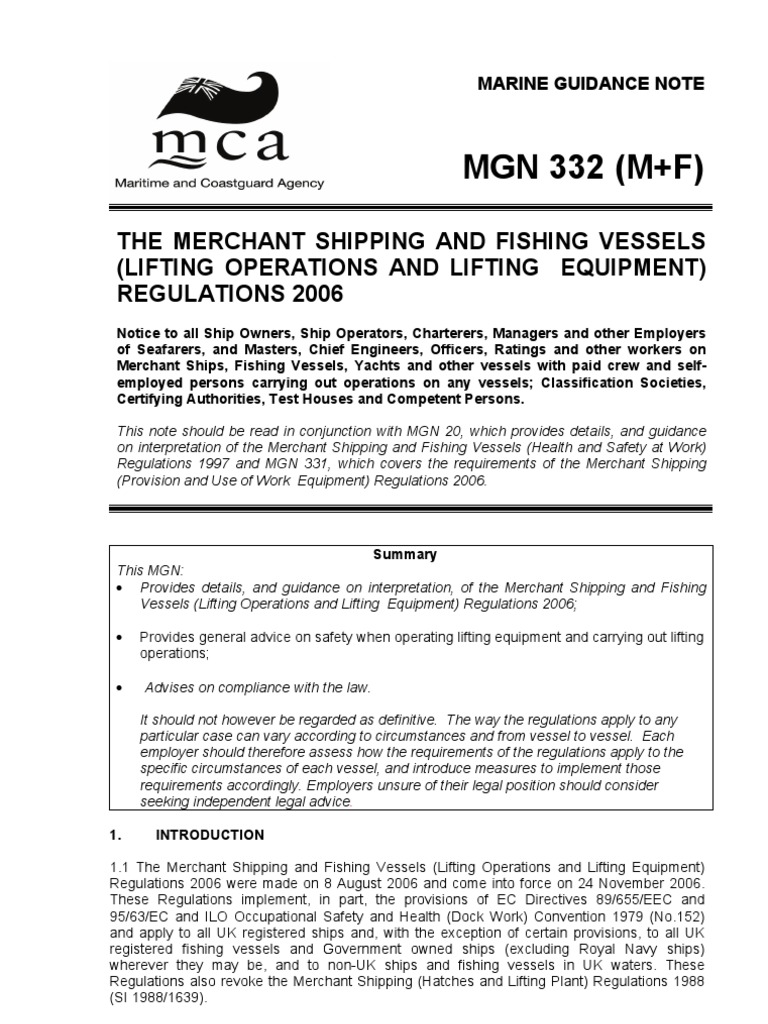 mca
Maritime and Coastguard Agency

MARINE GUIDANCE NOTE

MGN 332 (M+F)

THE MERCHANT SHIPPING AND FISHING VESSELS (LIFTING OPERATIONS AND LIFTING EQUIPMENT) REGULATIONS 2006

Notice to all Ship Owners, Ship Operators, Charterers, Managers and other Employers of Seafarers, and Masters, Chief Engineers, Officers, Ratings and other workers on Merchant Ships, Fishing Vessels, Yachts and other vessels with paid crew and self-employed persons carrying out operations on any vessels; Classification Societies, Certifying Authorities, Test Houses and Competent Persons.

This note should be read in conjunction with MGN 20, which provides details, and guidance on interpretation of the Merchant Shipping and Fishing Vessels (Health and Safety at Work) Regulations 1997 and MGN 331, which covers the requirements of the Merchant Shipping (Provision and Use of Work Equipment) Regulations 2006.

Summary
This MGN:
• Provides details, and guidance on interpretation, of the Merchant Shipping and Fishing Vessels (Lifting Operations and Lifting Equipment) Regulations 2006;

• Provides general advice on safety when operating lifting equipment and carrying out lifting operations;

• Advises on compliance with the law.

It should not however be regarded as definitive. The way the regulations apply to any particular case can vary according to circumstances and from vessel to vessel. Each employer should therefore assess how the requirements of the regulations apply to the specific circumstances of each vessel, and introduce measures to implement those requirements accordingly. Employers unsure of their legal position should consider seeking independent legal advice.

1. INTRODUCTION

1.1 The Merchant Shipping and Fishing Vessels (Lifting Operations and Lifting Equipment) Regulations 2006 were made on 8 August 2006 and come into force on 24 November 2006. These Regulations implement, in part, the provisions of EC Directives 89/655/EEC and 95/63/EC and ILO Occupational Safety and Health (Dock Work) Convention 1979 (No.152) and apply to all UK registered ships and, with the exception of certain provisions, to all UK registered fishing vessels and Government owned ships (excluding Royal Navy ships) wherever they may be, and to non-UK ships and fishing vessels in UK waters. These Regulations also revoke the Merchant Shipping (Hatches and Lifting Plant) Regulations 1988 (SI 1988/1639).